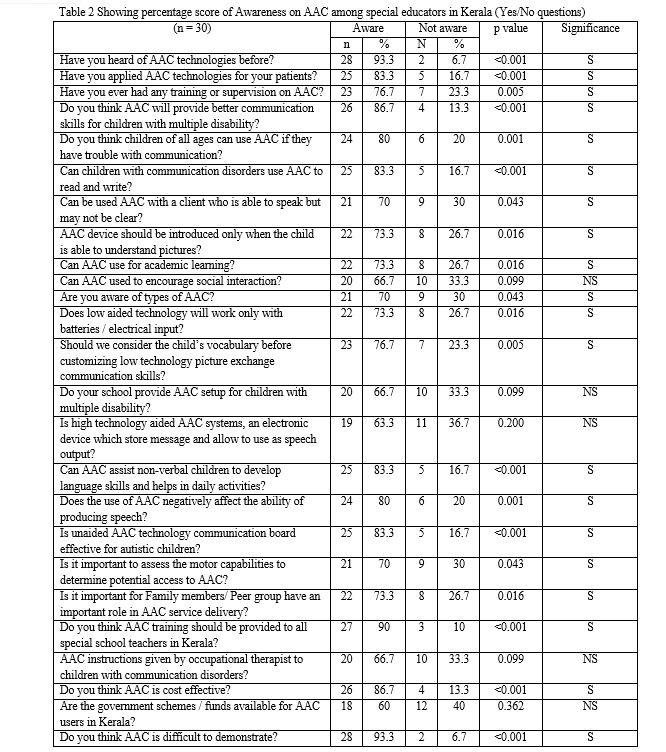 Table 2 Showing percentage score of Awareness on AAC among special educators in Kerala (Yes/No questions)

| (n = 30) | Aware | | Not aware | | p value | Significance |
|---|---|---|---|---|---|---|
| | n | % | N | % | | |
| Have you heard of AAC technologies before? | 28 | 93.3 | 2 | 6.7 | <0.001 | S |
| Have you applied AAC technologies for your patients? | 25 | 83.3 | 5 | 16.7 | <0.001 | S |
| Have you ever had any training or supervision on AAC? | 23 | 76.7 | 7 | 23.3 | 0.005 | S |
| Do you think AAC will provide better communication skills for children with multiple disability? | 26 | 86.7 | 4 | 13.3 | <0.001 | S |
| Do you think children of all ages can use AAC if they have trouble with communication? | 24 | 80 | 6 | 20 | 0.001 | S |
| Can children with communication disorders use AAC to read and write? | 25 | 83.3 | 5 | 16.7 | <0.001 | S |
| Can be used AAC with a client who is able to speak but may not be clear? | 21 | 70 | 9 | 30 | 0.043 | S |
| AAC device should be introduced only when the child is able to understand pictures? | 22 | 73.3 | 8 | 26.7 | 0.016 | S |
| Can AAC use for academic learning? | 22 | 73.3 | 8 | 26.7 | 0.016 | S |
| Can AAC used to encourage social interaction? | 20 | 66.7 | 10 | 33.3 | 0.099 | NS |
| Are you aware of types of AAC? | 21 | 70 | 9 | 30 | 0.043 | S |
| Does low aided technology will work only with batteries / electrical input? | 22 | 73.3 | 8 | 26.7 | 0.016 | S |
| Should we consider the child's vocabulary before customizing low technology picture exchange communication skills? | 23 | 76.7 | 7 | 23.3 | 0.005 | S |
| Do your school provide AAC setup for children with multiple disability? | 20 | 66.7 | 10 | 33.3 | 0.099 | NS |
| Is high technology aided AAC systems, an electronic device which store message and allow to use as speech output? | 19 | 63.3 | 11 | 36.7 | 0.200 | NS |
| Can AAC assist non-verbal children to develop language skills and helps in daily activities? | 25 | 83.3 | 5 | 16.7 | <0.001 | S |
| Does the use of AAC negatively affect the ability of producing speech? | 24 | 80 | 6 | 20 | 0.001 | S |
| Is unaided AAC technology communication board effective for autistic children? | 25 | 83.3 | 5 | 16.7 | <0.001 | S |
| Is it important to assess the motor capabilities to determine potential access to AAC? | 21 | 70 | 9 | 30 | 0.043 | S |
| Is it important for Family members/ Peer group have an important role in AAC service delivery? | 22 | 73.3 | 8 | 26.7 | 0.016 | S |
| Do you think AAC training should be provided to all special school teachers in Kerala? | 27 | 90 | 3 | 10 | <0.001 | S |
| AAC instructions given by occupational therapist to children with communication disorders? | 20 | 66.7 | 10 | 33.3 | 0.099 | NS |
| Do you think AAC is cost effective? | 26 | 86.7 | 4 | 13.3 | <0.001 | S |
| Are the government schemes / funds available for AAC users in Kerala? | 18 | 60 | 12 | 40 | 0.362 | NS |
| Do you think AAC is difficult to demonstrate? | 28 | 93.3 | 2 | 6.7 | <0.001 | S |